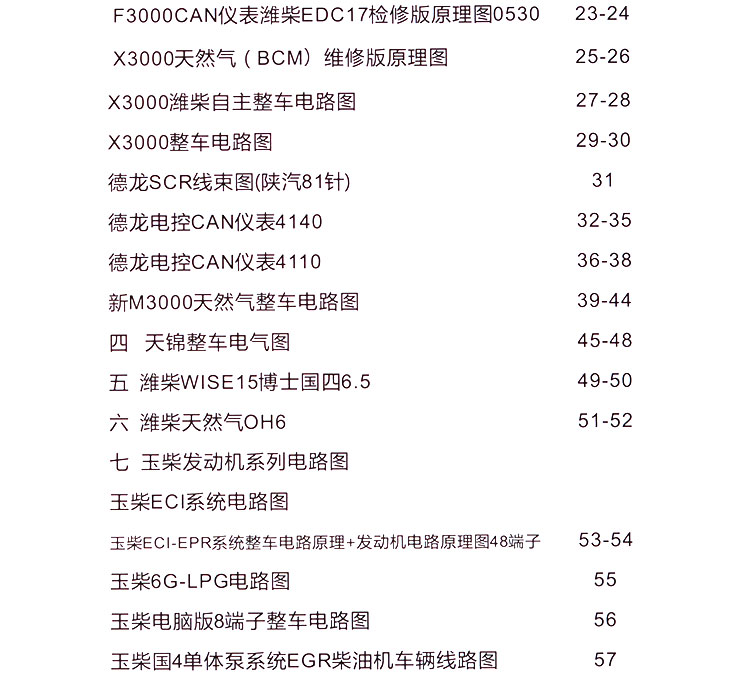 F3000CAN仪表潍柴EDC17检修版原理图0530 23-24

X3000天然气（BCM）维修版原理图 25-26

X3000潍柴自主整车电路图 27-28

X3000整车电路图 29-30

德龙SCR线束图(陕汽81针) 31

德龙电控CAN仪表4140 32-35

德龙电控CAN仪表4110 36-38

新M3000天然气整车电路图 39-44

四 天锦整车电气图 45-48

五 潍柴WISE15博士国四6.5 49-50

六 潍柴天然气OH6 51-52

七 玉柴发动机系列电路图

玉柴ECI系统电路图

玉柴ECI-EPR系统整车电路原理+发动机电路原理图48端子 53-54

玉柴6G-LPG电路图 55

玉柴电脑版8端子整车电路图 56

玉柴国4单体泵系统EGR柴油机车辆线路图 57